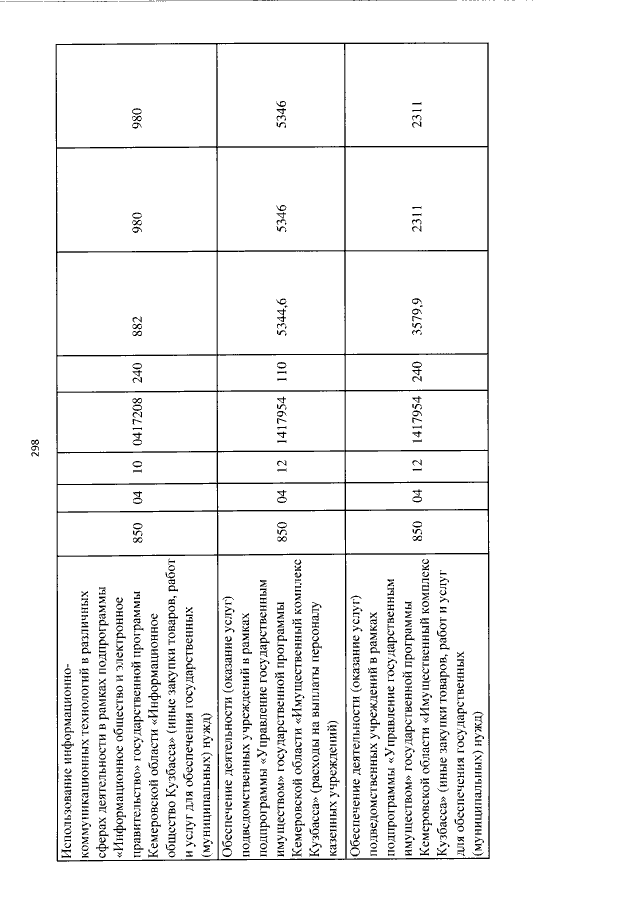 298

| | | | | | | | | |
|---|---|---|---|---|---|---|---|---|
| Использование информационно-коммуникационных технологий в различных сферах деятельности в рамках подпрограммы «Информационное общество и электронное правительство» государственной программы Кемеровской области «Информационное общество Кузбасса» (иные закупки товаров, работ и услуг для обеспечения государственных (муниципальных) нужд) | 850 | 04 | 10 | 0417208 | 240 | 882 | 980 | 980 |
| Обеспечение деятельности (оказание услуг) подведомственных учреждений в рамках подпрограммы «Управление государственным имуществом» государственной программы Кемеровской области «Имущественный комплекс Кузбасса» (расходы на выплаты персоналу казенных учреждений) | 850 | 04 | 12 | 1417954 | 110 | 5344,6 | 5346 | 5346 |
| Обеспечение деятельности (оказание услуг) подведомственных учреждений в рамках подпрограммы «Управление государственным имуществом» государственной программы Кемеровской области «Имущественный комплекс Кузбасса» (иные закупки товаров, работ и услуг для обеспечения государственных (муниципальных) нужд) | 850 | 04 | 12 | 1417954 | 240 | 3579,9 | 2311 | 2311 |